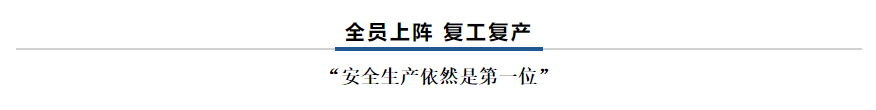 全员上阵 复工复产

“安全生产依然是第一位”